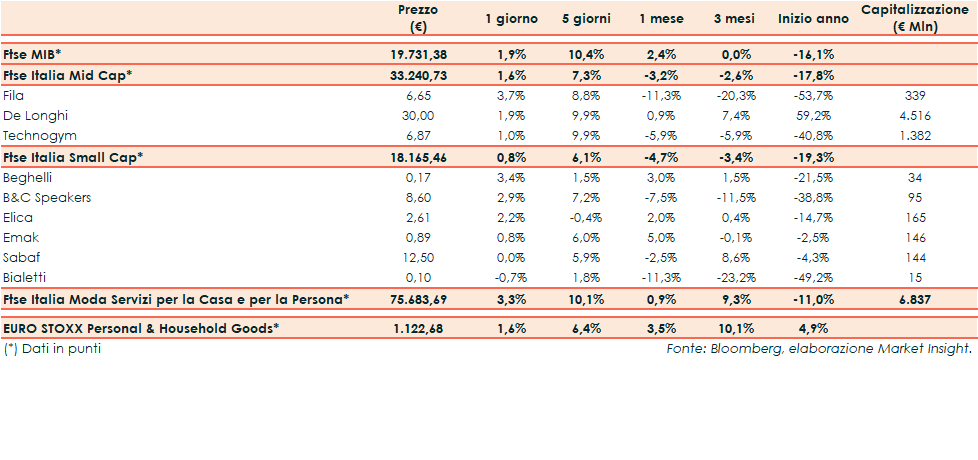 |  | Prezzo (€) | 1 giorno | 5 giorni | 1 mese | 3 mesi | Inizio anno | Capitalizzazione (€ Mln) |
|---|---|---|---|---|---|---|---|
| Ftse MIB* | 19.731,38 | 1,9% | 10,4% | 2,4% | 0,0% | -16,1% | |
| Ftse Italia Mid Cap* | 33.240,73 | 1,6% | 7,3% | -3,2% | -2,6% | -17,8% | |
| Fila | 6,65 | 3,7% | 8,8% | -11,3% | -20,3% | -53,7% | 339 |
| De Longhi | 30,00 | 1,9% | 9,9% | 0,9% | 7,4% | 59,2% | 4.516 |
| Technogym | 6,87 | 1,0% | 9,9% | -5,9% | -5,9% | -40,8% | 1.382 |
| Ftse Italia Small Cap* | 18.165,46 | 0,8% | 6,1% | -4,7% | -3,4% | -19,3% | |
| Beghelli | 0,17 | 3,4% | 1,5% | 3,0% | 1,5% | -21,5% | 34 |
| B&C Speakers | 8,60 | 2,9% | 7,2% | -7,5% | -11,5% | -38,8% | 95 |
| Elica | 2,61 | 2,2% | -0,4% | 2,0% | 0,4% | -14,7% | 165 |
| Emak | 0,89 | 0,8% | 6,0% | 5,0% | -0,1% | -2,5% | 146 |
| Sabaf | 12,50 | 0,0% | 5,9% | -2,5% | 8,6% | -4,3% | 144 |
| Bialetti | 0,10 | -0,7% | 1,8% | -11,3% | -23,2% | -49,2% | 15 |
| Ftse Italia Moda Servizi per la Casa e per la Persona* | 75.683,69 | 3,3% | 10,1% | 0,9% | 9,3% | -11,0% | 6.837 |
| EURO STOXX Personal & Household Goods* | 1.122,68 | 1,6% | 6,4% | 3,5% | 10,1% | 4,9% | |

(*) Dati in punti

Fonte: Bloomberg, elaborazione Market Insight.